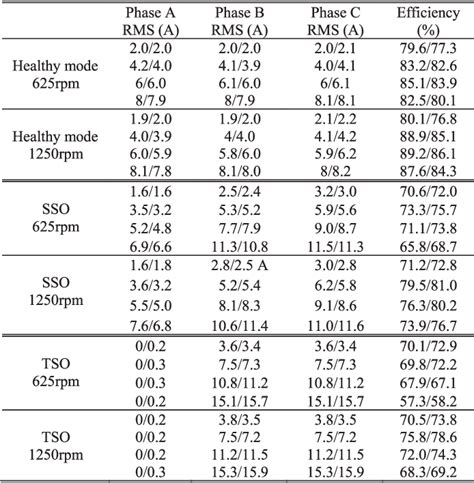 |  | Phase A RMS (A) | Phase B RMS (A) | Phase C RMS (A) | Efficiency (%) |
|---|---|---|---|---|
| Healthy mode 625rpm | 2.0/2.0 | 2.0/2.0 | 2.0/2.1 | 79.6/77.3 |
|  | 4.2/4.0 | 4.1/3.9 | 4.0/4.1 | 83.2/82.6 |
|  | 6/6.0 | 6.1/6.0 | 6/6.1 | 85.1/83.9 |
|  | 8/7.9 | 8/7.9 | 8.1/8.1 | 82.5/80.1 |
| Healthy mode 1250rpm | 1.9/2.0 | 1.9/2.0 | 2.1/2.2 | 80.1/76.8 |
|  | 4.0/3.9 | 4/4.0 | 4.1/4.2 | 88.9/85.1 |
|  | 6.0/5.9 | 5.8/6.0 | 5.9/6.2 | 89.2/86.1 |
|  | 8.1/7.8 | 8.1/8.0 | 8/8.2 | 87.6/84.3 |
| SSO 625rpm | 1.6/1.6 | 2.5/2.4 | 3.2/3.0 | 70.6/72.0 |
|  | 3.5/3.2 | 5.3/5.2 | 5.9/5.6 | 73.3/75.7 |
|  | 5.2/4.8 | 7.7/7.9 | 9.0/8.7 | 71.1/73.8 |
|  | 6.9/6.6 | 11.3/10.8 | 11.5/11.3 | 65.8/68.7 |
| SSO 1250rpm | 1.6/1.8 | 2.8/2.5 A | 3.0/2.8 | 71.2/72.8 |
|  | 3.6/3.2 | 5.2/5.4 | 6.2/5.8 | 79.5/81.0 |
|  | 5.5/5.0 | 8.1/8.3 | 9.1/8.6 | 76.3/80.2 |
|  | 7.6/6.8 | 10.6/11.4 | 11.0/11.6 | 73.9/76.7 |
| TSO 625rpm | 0/0.2 | 3.6/3.4 | 3.6/3.4 | 70.1/72.9 |
|  | 0/0.3 | 7.5/7.3 | 7.5/7.3 | 69.8/72.2 |
|  | 0/0.3 | 10.8/11.2 | 10.8/11.2 | 67.9/67.1 |
|  | 0/0.2 | 15.1/15.7 | 15.1/15.7 | 57.3/58.2 |
| TSO 1250rpm | 0/0.2 | 3.8/3.5 | 3.8/3.5 | 70.5/73.8 |
|  | 0/0.2 | 7.5/7.2 | 7.5/7.2 | 75.8/78.6 |
|  | 0/0.2 | 11.2/11.5 | 11.2/11.5 | 72.0/74.3 |
|  | 0/0.3 | 15.3/15.9 | 15.3/15.9 | 68.3/69.2 |